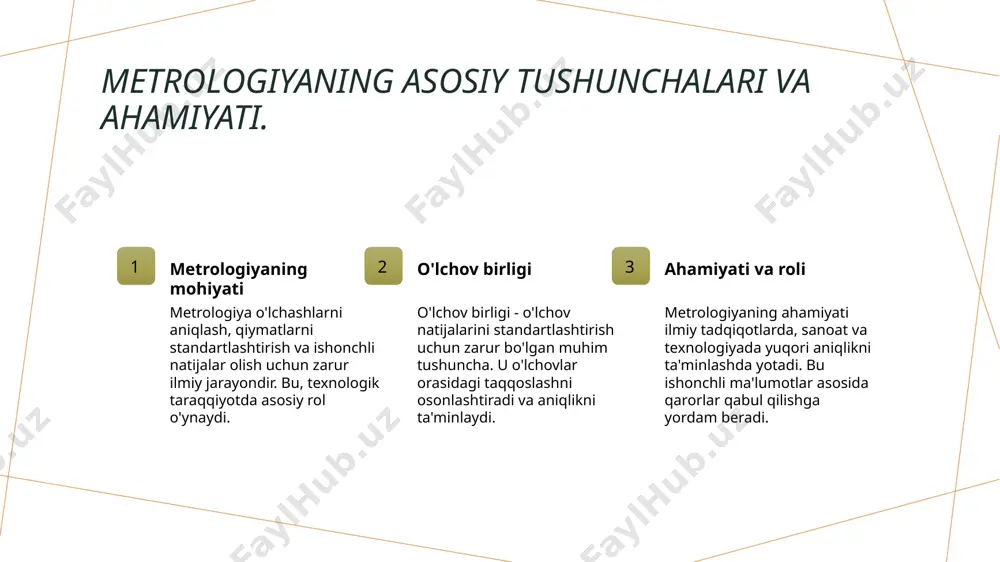 METROLOGIYANING ASOSIY TUSHUNCHALARI VA AHAMIYATI.

1

Metrologiyaning mohiyati

Metrologiya o'lchashlarni aniqlash, qiymatlarni standartlashtirish va ishonchli natijalar olish uchun zarur ilmiy jarayondir. Bu, texnologik taraqqiyotda asosiy rol o'ynaydi.

2

O'lchov birligi

O'lchov birligi - o'lchov natijalarini standartlashtirish uchun zarur bo'lgan muhim tushuncha. U o'lchovlar orasidagi taqqoslashni osonlashtiradi va aniqlikni ta'minlaydi.

3

Ahamiyati va roli

Metrologiyaning ahamiyati ilmiy tadqiqotlarda, sanoat va texnologiyada yuqori aniqlikni ta'minlashda yotadi. Bu ishonchli ma'lumotlar asosida qarorlar qabul qilishga yordam beradi.

FaylHub.uz FaylHub.uz FaylHub.uz FaylHub.uz FaylHub.uz FaylHub.uz